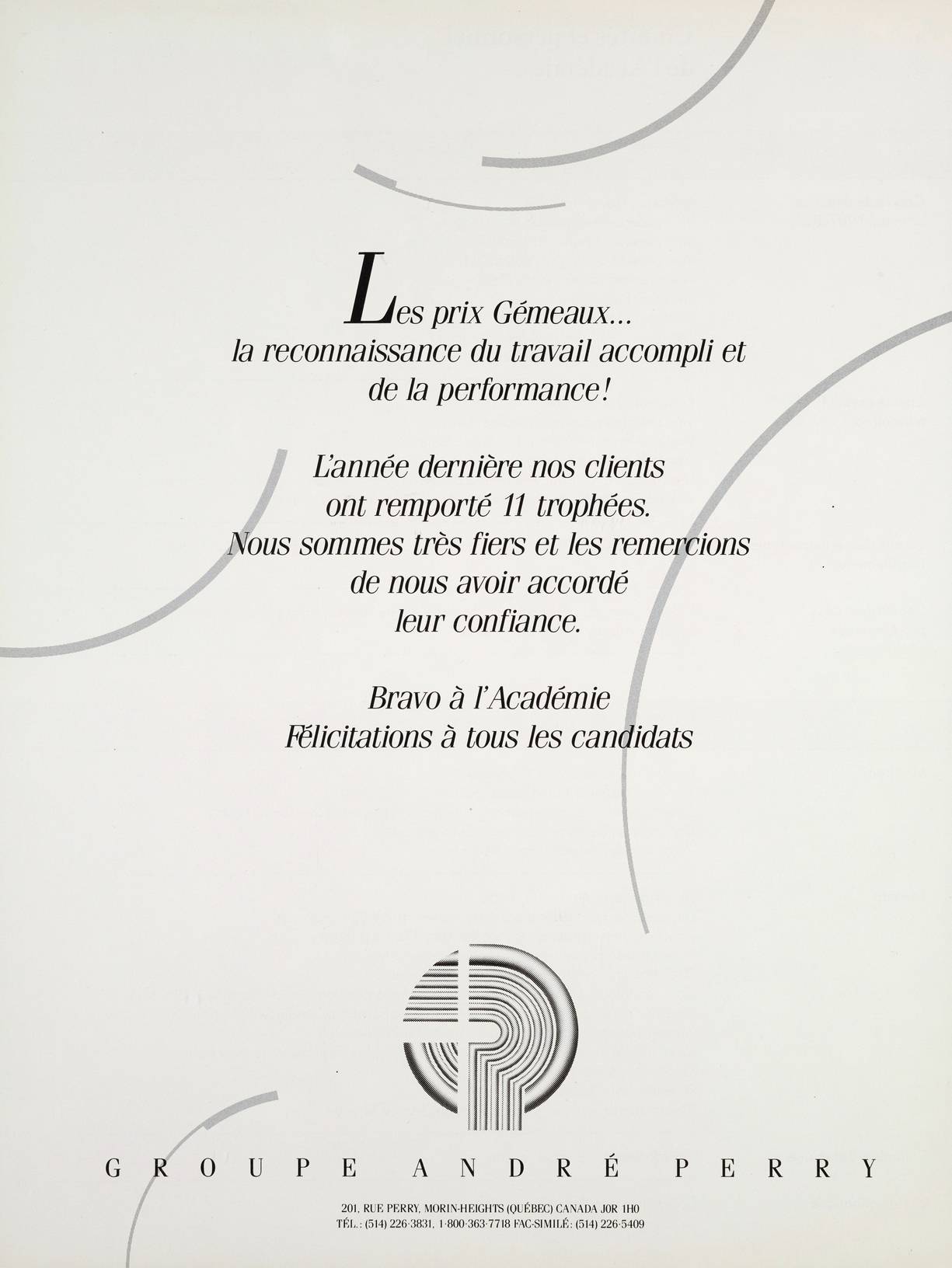 Les prix Gémeaux...
la reconnaissance du travail accompli et
de la performance!

L'année dernière nos clients
ont remporté 11 trophées.
Nous sommes très fiers et les remercions
de nous avoir accordé
leur confiance.

Bravo à l'Académie
Félicitations à tous les candidats

GROUPE ANDRÉ PERRY

201, RUE PERRY, MORIN-HEIGHTS (QUÉBEC) CANADA J0R 1H0
TÉL.: (514) 226-3831, 1-800-363-7718 FAC-SIMILÉ: (514) 226-5409